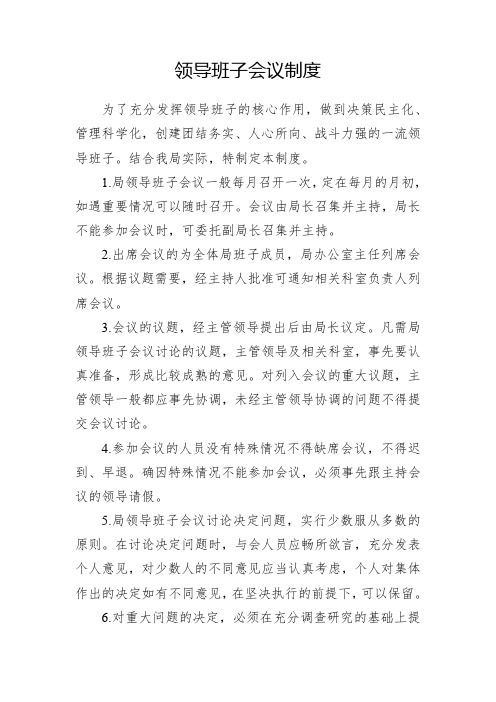 领导班子会议制度

为了充分发挥领导班子的核心作用，做到决策民主化、管理科学化，创建团结务实、人心所向、战斗力强的一流领导班子。结合我局实际，特制定本制度。

1.局领导班子会议一般每月召开一次，定在每月的月初，如遇重要情况可以随时召开。会议由局长召集并主持，局长不能参加会议时，可委托副局长召集并主持。

2.出席会议的为全体局班子成员，局办公室主任列席会议。根据议题需要，经主持人批准可通知相关科室负责人列席会议。

3.会议的议题，经主管领导提出后由局长议定。凡需局领导班子会议讨论的议题，主管领导及相关科室，事先要认真准备，形成比较成熟的意见。对列入会议的重大议题，主管领导一般都应事先协调，未经主管领导协调的问题不得提交会议讨论。

4.参加会议的人员没有特殊情况不得缺席会议，不得迟到、早退。确因特殊情况不能参加会议，必须事先跟主持会议的领导请假。

5.局领导班子会议讨论决定问题，实行少数服从多数的原则。在讨论决定问题时，与会人员应畅所欲言，充分发表个人意见，对少数人的不同意见应当认真考虑，个人对集体作出的决定如有不同意见，在坚决执行的前提下，可以保留。

6.对重大问题的决定，必须在充分调查研究的基础上提